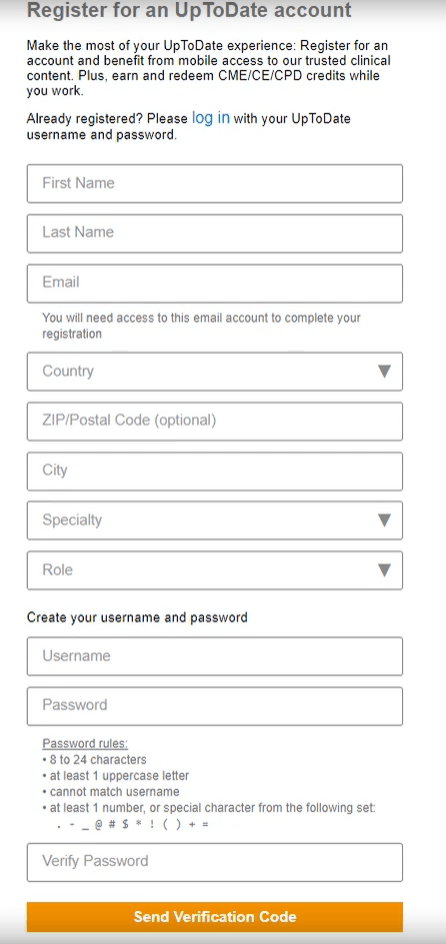 Register for an UpToDate account

Make the most of your UpToDate experience: Register for an account and benefit from mobile access to our trusted clinical content. Plus, earn and redeem CME/CE/CPD credits while you work.

Already registered? Please log in with your UpToDate username and password.

First Name

Last Name

Email

You will need access to this email account to complete your registration

Country

ZIP/Postal Code (optional)

City

Specialty

Role

Create your username and password

Username

Password

Password rules:
• 8 to 24 characters
• at least 1 uppercase letter
• cannot match username
• at least 1 number, or special character from the following set:
. - _ @ # $ * ! ( ) + =

Verify Password

Send Verification Code